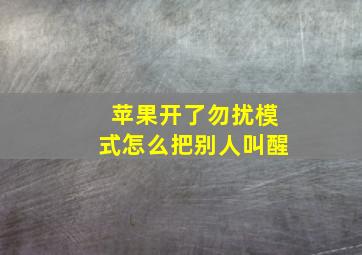 苹果开了勿扰模式怎么把别人叫醒